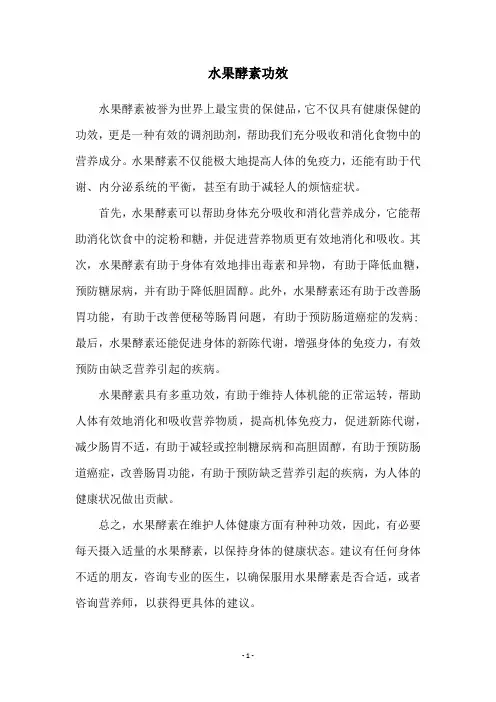 水果酵素功效

水果酵素被誉为世界上最宝贵的保健品，它不仅具有健康保健的功效，更是一种有效的调剂助剂，帮助我们充分吸收和消化食物中的营养成分。水果酵素不仅能极大地提高人体的免疫力，还能有助于代谢、内分泌系统的平衡，甚至有助于减轻人的烦恼症状。

首先，水果酵素可以帮助身体充分吸收和消化营养成分，它能帮助消化饮食中的淀粉和糖，并促进营养物质更有效地消化和吸收。其次，水果酵素有助于身体有效地排出毒素和异物，有助于降低血糖，预防糖尿病，并有助于降低胆固醇。此外，水果酵素还有助于改善肠胃功能，有助于改善便秘等肠胃问题，有助于预防肠道癌症的发病；最后，水果酵素还能促进身体的新陈代谢，增强身体的免疫力，有效预防由缺乏营养引起的疾病。

水果酵素具有多重功效，有助于维持人体机能的正常运转，帮助人体有效地消化和吸收营养物质，提高机体免疫力，促进新陈代谢，减少肠胃不适，有助于减轻或控制糖尿病和高胆固醇，有助于预防肠道癌症，改善肠胃功能，有助于预防缺乏营养引起的疾病，为人体的健康状况做出贡献。

总之，水果酵素在维护人体健康方面有种种功效，因此，有必要每天摄入适量的水果酵素，以保持身体的健康状态。建议有任何身体不适的朋友，咨询专业的医生，以确保服用水果酵素是否合适，或者咨询营养师，以获得更具体的建议。

- 1 -